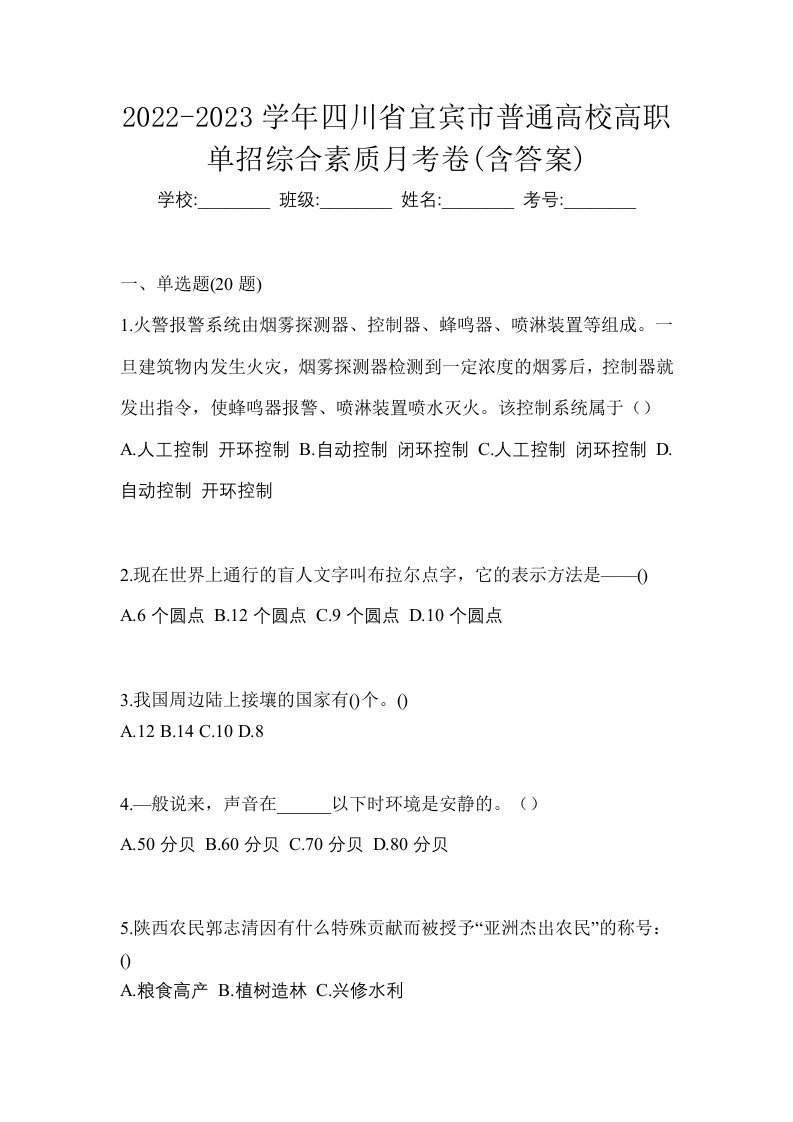 2022-2023 学年四川省宜宾市普通高校高职单招综合素质月考卷(含答案)

学校:________ 班级:________ 姓名:________ 考号:________

一、单选题(20 题)

1.火警报警系统由烟雾探测器、控制器、蜂鸣器、喷淋装置等组成。一旦建筑物内发生火灾，烟雾探测器检测到一定浓度的烟雾后，控制器就发出指令，使蜂鸣器报警、喷淋装置喷水灭火。该控制系统属于（）

A.人工控制 开环控制 B.自动控制 闭环控制 C.人工控制 闭环控制 D.自动控制 开环控制

2.现在世界上通行的盲人文字叫布拉尔点字，它的表示方法是——()

A.6 个圆点 B.12 个圆点 C.9 个圆点 D.10 个圆点

3.我国周边陆上接壤的国家有()个。()

A.12 B.14 C.10 D.8

4.—般说来，声音在______以下时环境是安静的。（）

A.50 分贝 B.60 分贝 C.70 分贝 D.80 分贝

5.陕西农民郭志清因有什么特殊贡献而被授予“亚洲杰出农民”的称号：()

A.粮食高产 B.植树造林 C.兴修水利